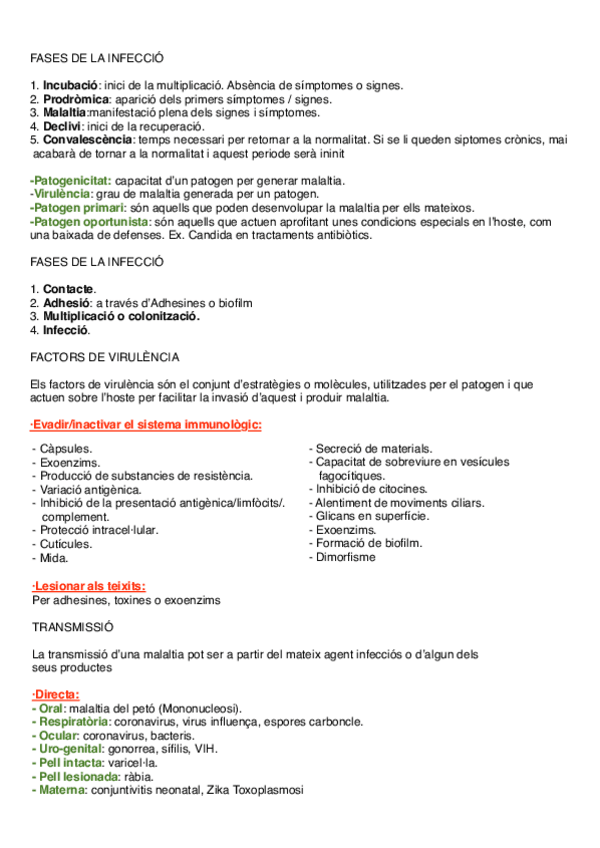 FASES DE LA INFECCIÓ

1. Incubació: inici de la multiplicació. Absència de símptomes o signes.
2. Prodròmica: aparició dels primers símptomes / signes.
3. Malaltia:manifestació plena dels signes i símptomes.
4. Declivi: inici de la recuperació.
5. Convalescència: temps necessari per retornar a la normalitat. Si se li queden siptomes crònics, mai acabarà de tornar a la normalitat i aquest periode serà ininit

-Patogenicitat: capacitat d'un patogen per generar malaltia.
-Virulència: grau de malaltia generada per un patogen.
-Patogen primari: són aquells que poden desenvolupar la malaltia per ells mateixos.
-Patogen oportunista: són aquells que actuen aprofitant unes condicions especials en l'hoste, com una baixada de defenses. Ex. Candida en tractaments antibiòtics.

FASES DE LA INFECCIÓ

1. Contacte.
2. Adhesió: a través d'Adhesines o biofilm
3. Multiplicació o colonització.
4. Infecció.

FACTORS DE VIRULÈNCIA

Els factors de virulència són el conjunt d'estratègies o molècules, utilitzades per el patogen i que actuen sobre l'hoste per facilitar la invasió d'aquest i produir malaltia.

·Evadir/inactivar el sistema immunològic:

- Càpsules.
- Exoenzims.
- Producció de substancies de resistència.
- Variació antigènica.
- Inhibició de la presentació antigènica/limfòcits/. complement.
- Protecció intracel·lular.
- Cutícules.
- Mida.

- Secreció de materials.
- Capacitat de sobreviure en vesícules fagocítiques.
- Inhibició de citocines.
- Alentiment de moviments ciliars.
- Glicans en superfície.
- Exoenzims.
- Formació de biofilm.
- Dimorfisme

·Lesionar als teixits:
Per adhesines, toxines o exoenzims

TRANSMISSIÓ

La transmissió d'una malaltia pot ser a partir del mateix agent infecciós o d'algun dels seus productes

·Directa:
- Oral: malaltia del petó (Mononucleosi).
- Respiratòria: coronavirus, virus influença, espores carboncle.
- Ocular: coronavirus, bacteris.
- Uro-genital: gonorrea, sífilis, VIH.
- Pell intacta: varicel·la.
- Pell lesionada: ràbia.
- Materna: conjuntivitis neonatal, Zika Toxoplasmosi